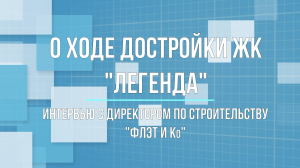 О ХОДЕ ДОСТРОЙКИ ЖК "ЛЕГЕНДА"

ИНТЕРВЬЮ С ДИРЕКТОРОМ ПО СТРОИТЕЛЬСТВУ "ФЛЭТ И Ко"